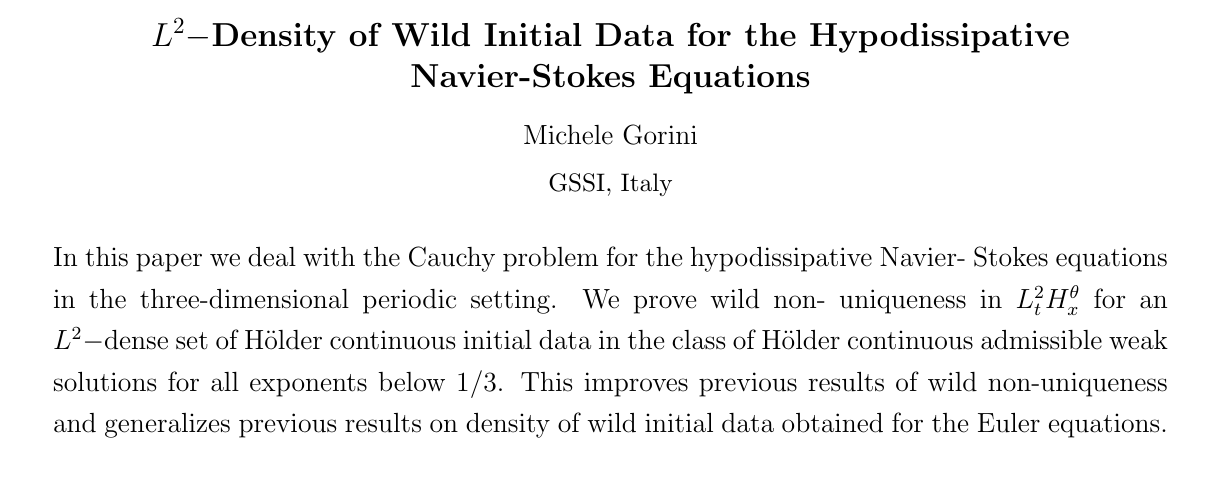 $L^2-$Density of Wild Initial Data for the Hypodissipative Navier-Stokes Equations

Michele Gorini

GSSI, Italy

In this paper we deal with the Cauchy problem for the hypodissipative Navier- Stokes equations in the three-dimensional periodic setting. We prove wild non- uniqueness in $L^2_t H^\theta_x$ for an $L^2-$dense set of Hölder continuous initial data in the class of Hölder continuous admissible weak solutions for all exponents below 1/3. This improves previous results of wild non-uniqueness and generalizes previous results on density of wild initial data obtained for the Euler equations.